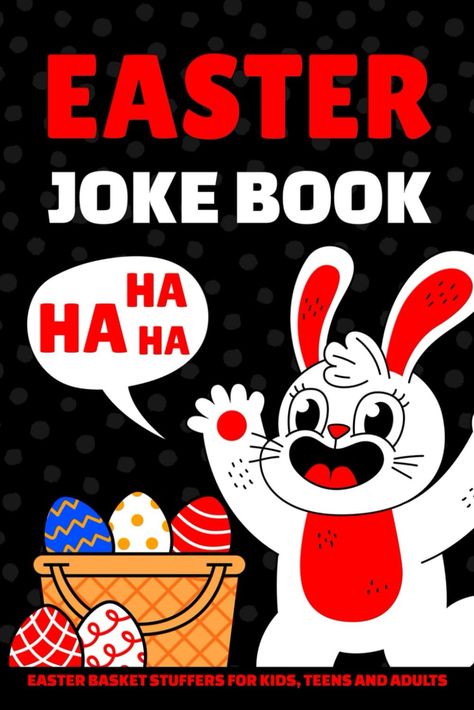 EASTER

JOKE BOOK

HA HA HA

EASTER BASKET STUFFERS FOR KIDS, TEENS AND ADULTS